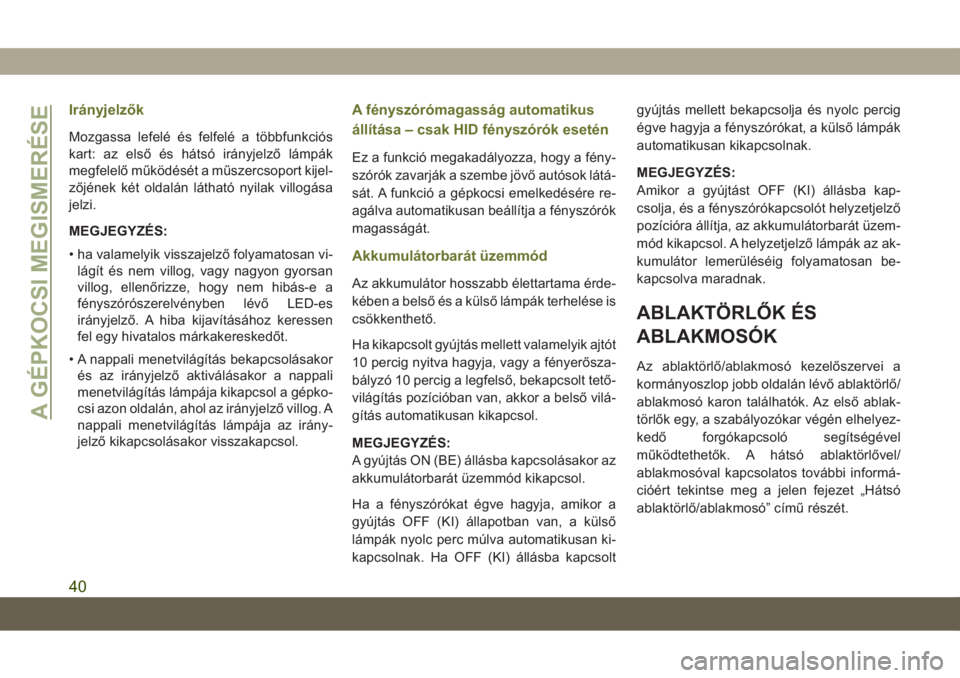 A GÉPKOCSI MEGISMERÉSE

Irányjelzők

Mozgassa lefelé és felfelé a többfunkciós kart: az első és hátsó irányjelző lámpák megfelelő működését a műszercsoport kijelzőjének két oldalán látható nyilak villogása jelzi.

MEGJEGYZÉS:

• ha valamelyik visszajelző folyamatosan világít és nem villog, vagy nagyon gyorsan villog, ellenőrizze, hogy nem hibás-e a fényszórószerelvényben lévő LED-es irányjelző. A hiba kijavításához keressen fel egy hivatalos márkakereskedőt.

• A nappali menetvilágítás bekapcsolásakor és az irányjelző aktiválásakor a nappali menetvilágítás lámpája kikapcsol a gépkocsi azon oldalán, ahol az irányjelző villog. A nappali menetvilágítás lámpája az irányjelző kikapcsolásakor visszakapcsol.

A fényszórómagasság automatikus állítása – csak HID fényszórók esetén

Ez a funkció megakadályozza, hogy a fényszórók zavarják a szembe jövő autósok látását. A funkció a gépkocsi emelkedésére reagálva automatikusan beállítja a fényszórók magasságát.

Akkumulátorbarát üzemmód

Az akkumulátor hosszabb élettartama érdekében a belső és a külső lámpák terhelése is csökkenthető.

Ha kikapcsolt gyújtás mellett valamelyik ajtót 10 percig nyitva hagyja, vagy a fényerőszabályzó 10 percig a legfelső, bekapcsolt tetővilágítás pozícióban van, akkor a belső világítás automatikusan kikapcsol.

MEGJEGYZÉS:
A gyújtás ON (BE) állásba kapcsolásakor az akkumulátorbarát üzemmód kikapcsol.

Ha a fényszórókat égve hagyja, amikor a gyújtás OFF (KI) állapotban van, a külső lámpák nyolc perc múlva automatikusan kikapcsolnak. Ha OFF (KI) állásba kapcsolt gyújtás mellett bekapcsolja és nyolc percig égve hagyja a fényszórókat, a külső lámpák automatikusan kikapcsolnak.

MEGJEGYZÉS:
Amikor a gyújtást OFF (KI) állásba kapcsolja, és a fényszórókapcsolót helyzetjelző pozícióra állítja, az akkumulátorbarát üzemmód kikapcsol. A helyzetjelző lámpák az akkumulátor lemerüléséig folyamatosan bekapcsolva maradnak.

ABLAKTÖRLŐK ÉS ABLAKMOSÓK

Az ablaktörlő/ablakmosó kezelőszervei a kormányoszlop jobb oldalán lévő ablaktörlő/ablakmosó karon találhatók. Az első ablaktörlők egy, a szabályozókar végén elhelyezkedő forgókapcsoló segítségével működtethetők. A hátsó ablaktörlővel/ablakmosóval kapcsolatos további információért tekintse meg a jelen fejezet „Hátsó ablaktörlő/ablakmosó” című részét.

40

carmanualsonline.info